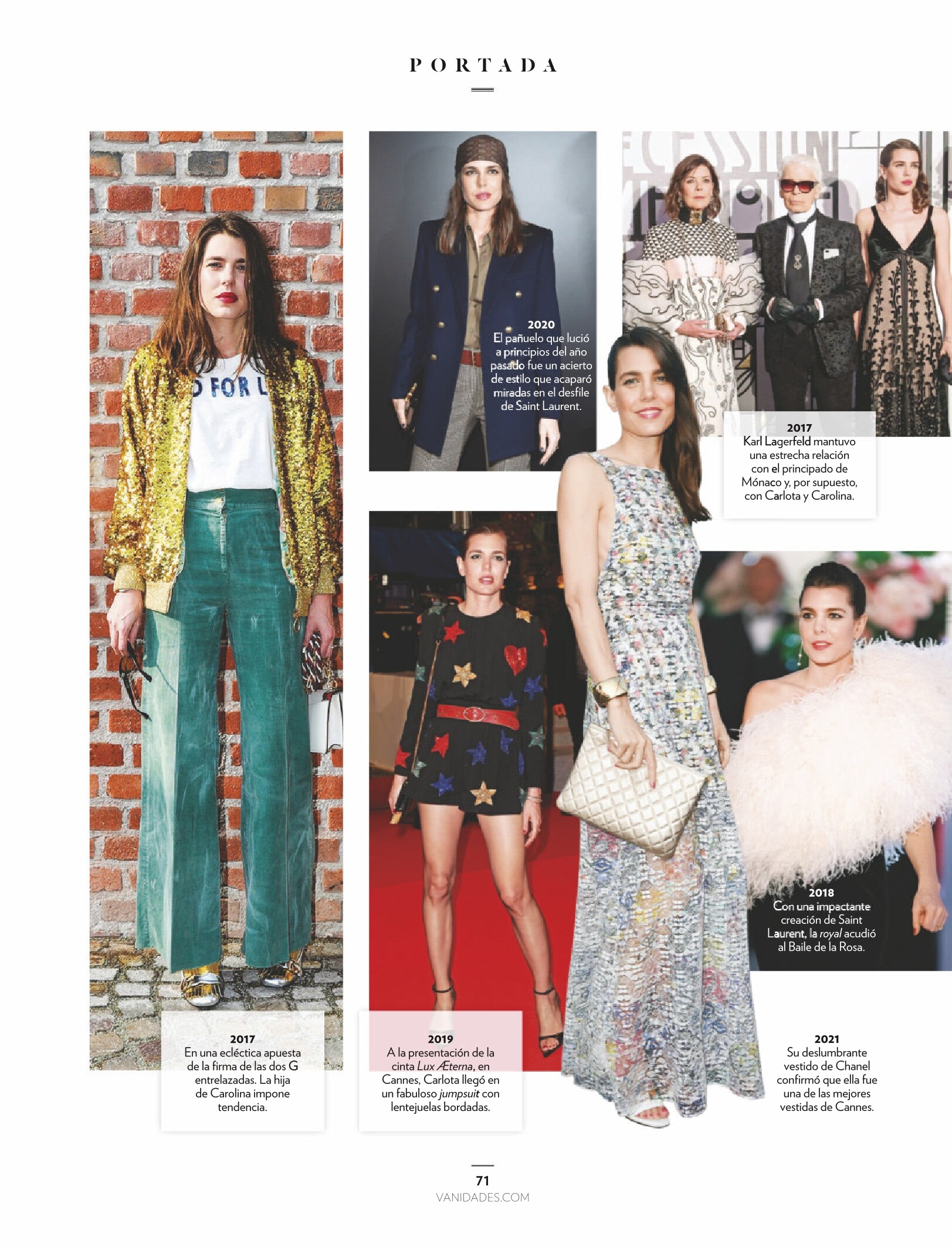 PORTADA

2020
El pañuelo que lució a principios del año pasado fue un acierto de estilo que acaparó miradas en el desfile de Saint Laurent.

2017
Karl Lagerfeld mantuvo una estrecha relación con el principado de Mónaco y, por supuesto, con Carlota y Carolina.

2018
Con una impactante creación de Saint Laurent, la royal acudió al Baile de la Rosa.

2017
En una ecléctica apuesta de la firma de las dos G entrelazadas. La hija de Carolina impone tendencia.

2019
A la presentación de la cinta Lux Æterna, en Cannes, Carlota llegó en un fabuloso jumpsuit con lentejuelas bordadas.

2021
Su deslumbrante vestido de Chanel confirmó que ella fue una de las mejores vestidas de Cannes.

71
VANIDADES.COM